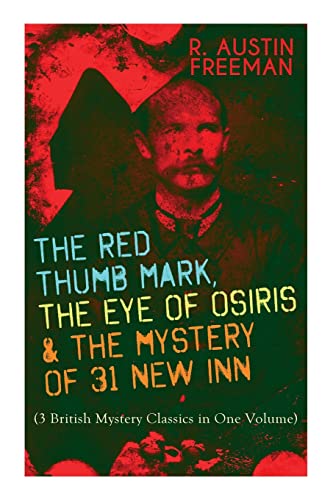 R. AUSTIN FREEMAN

THE RED THUMB MARK, THE EYE OF OSIRIS & THE MYSTERY OF 31 NEW INN

(3 British Mystery Classics in One Volume)